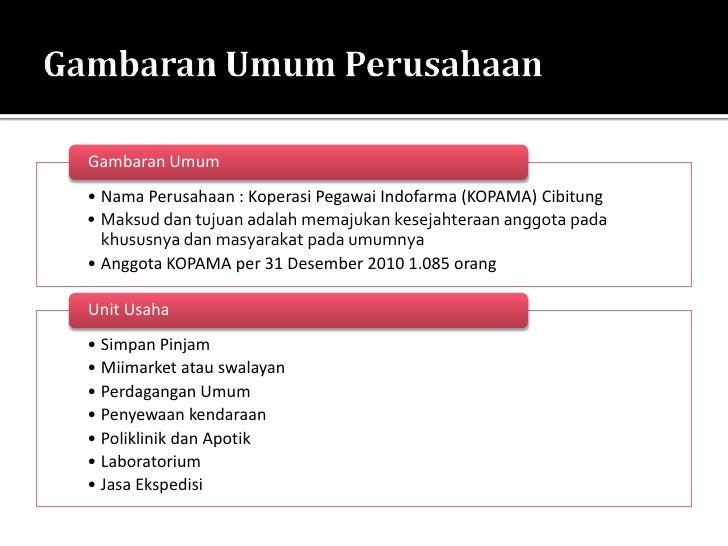 Gambaran Umum Perusahaan

Gambaran Umum

• Nama Perusahaan : Koperasi Pegawai Indofarma (KOPAMA) Cibitung
• Maksud dan tujuan adalah memajukan kesejahteraan anggota pada khususnya dan masyarakat pada umumnya
• Anggota KOPAMA per 31 Desember 2010 1.085 orang

Unit Usaha

• Simpan Pinjam
• Miimarket atau swalayan
• Perdagangan Umum
• Penyewaan kendaraan
• Poliklinik dan Apotik
• Laboratorium
• Jasa Ekspedisi